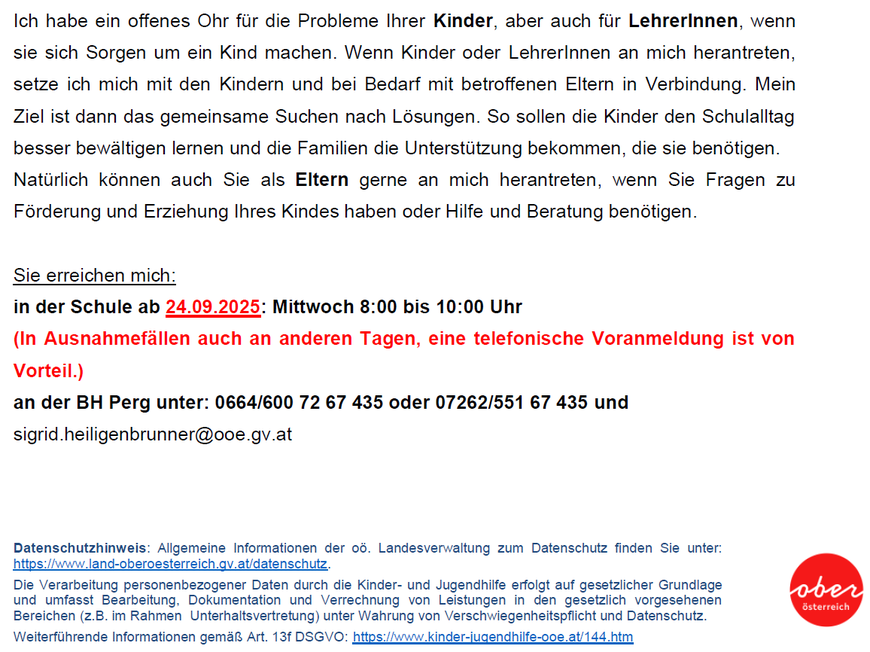 Ich habe ein offenes Ohr für die Probleme Ihrer Kinder, aber auch für LehrerInnen, wenn sie sich Sorgen um ein Kind machen. Wenn Kinder oder LehrerInnen an mich herantreten, setze ich mich mit den Kindern und bei Bedarf mit betroffenen Eltern in Verbindung. Mein Ziel ist dann das gemeinsame Suchen nach Lösungen. So sollen die Kinder den Schulalltag besser bewältigen lernen und die Familien die Unterstützung bekommen, die sie benötigen. Natürlich können auch Sie als Eltern gerne an mich herantreten, wenn Sie Fragen zu Förderung und Erziehung Ihres Kindes haben oder Hilfe und Beratung benötigen.

Sie erreichen mich:
in der Schule ab 24.09.2025: Mittwoch 8:00 bis 10:00 Uhr
(In Ausnahmefällen auch an anderen Tagen, eine telefonische Voranmeldung ist von Vorteil.)
an der BH Perg unter: 0664/600 72 67 435 oder 07262/551 67 435 und
sigrid.heiligenbrunner@ooe.gv.at

Datenschutzhinweis: Allgemeine Informationen der oö. Landesverwaltung zum Datenschutz finden Sie unter: https://www.land-oberoesterreich.gv.at/datenschutz.

Die Verarbeitung personenbezogener Daten durch die Kinder- und Jugendhilfe erfolgt auf gesetzlicher Grundlage und umfasst Bearbeitung, Dokumentation und Verrechnung von Leistungen in den gesetzlich vorgesehenen Bereichen (z.B. im Rahmen Unterhaltsvertretung) unter Wahrung von Verschwiegenheitspflicht und Datenschutz.

Weiterführende Informationen gemäß Art. 13f DSGVO: https://www.kinder-jugendhilfe-ooe.at/144.htm

ober
österreich